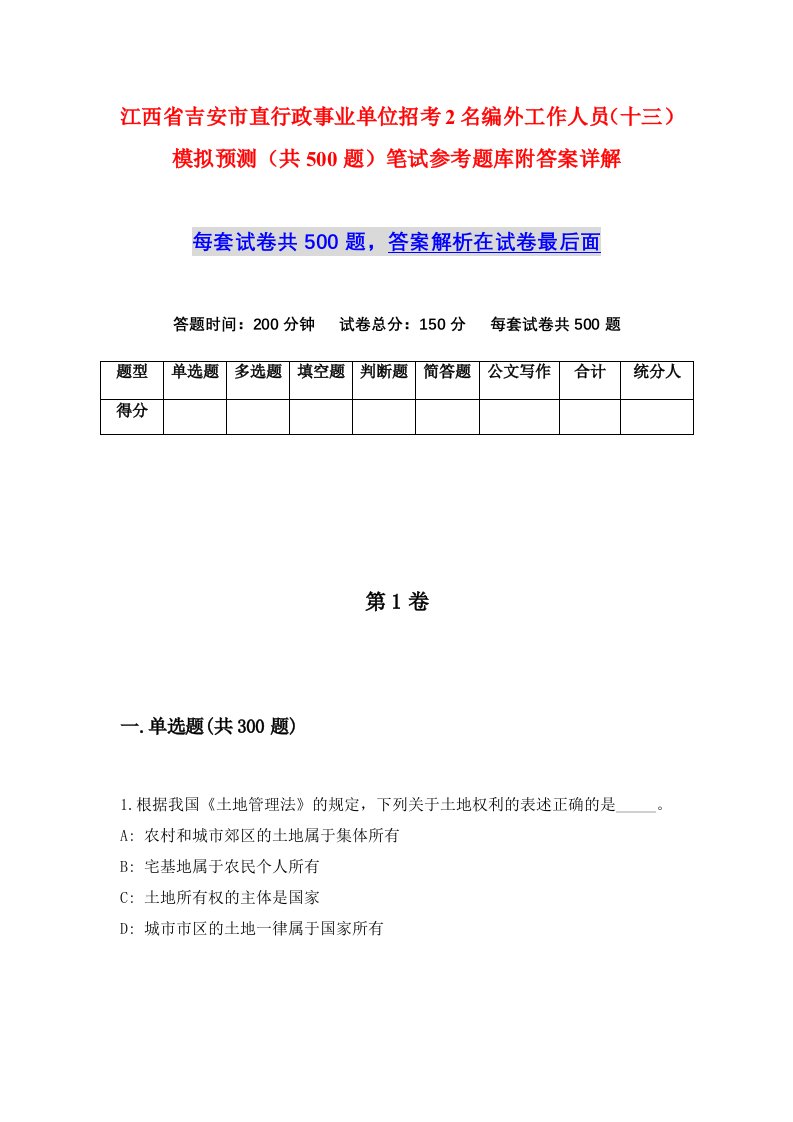 江西省吉安市直行政事业单位招考2名编外工作人员(十三)模拟预测（共500题）笔试参考题库附答案详解

每套试卷共500题，答案解析在试卷最后面

答题时间：200分钟　试卷总分：150分　每套试卷共500题

| 题型 | 单选题 | 多选题 | 填空题 | 判断题 | 简答题 | 公文写作 | 合计 | 统分人 |
|---|---|---|---|---|---|---|---|---|
| 得分 | | | | | | | | |

第1卷

一.单选题(共300题)

1.根据我国《土地管理法》的规定，下列关于土地权利的表述正确的是_____。

A: 农村和城市郊区的土地属于集体所有

B: 宅基地属于农民个人所有

C: 土地所有权的主体是国家

D: 城市市区的土地一律属于国家所有